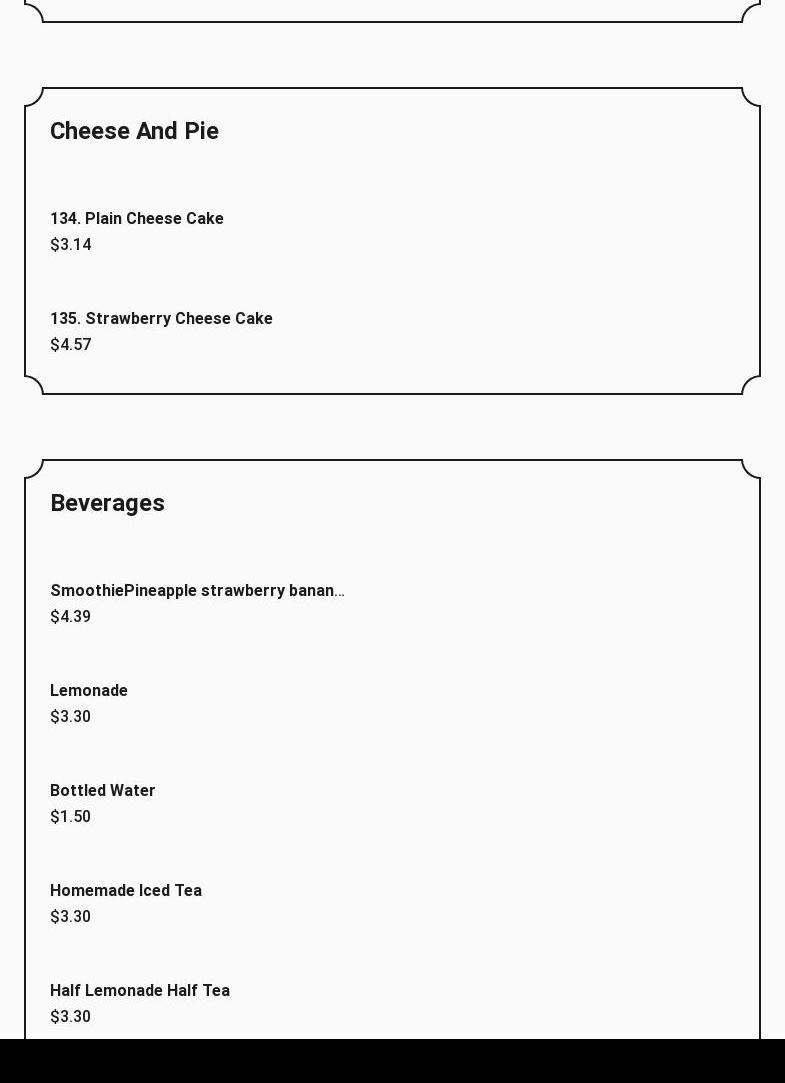 Cheese And Pie

134. Plain Cheese Cake
$3.14

135. Strawberry Cheese Cake
$4.57

Beverages

SmoothiePineapple strawberry banan...
$4.39

Lemonade
$3.30

Bottled Water
$1.50

Homemade Iced Tea
$3.30

Half Lemonade Half Tea
$3.30